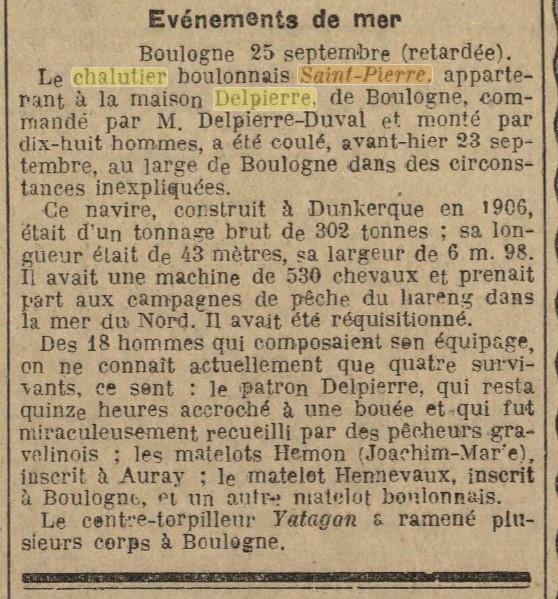 Evénements de mer

Boulogne 25 septembre (retardée).

Le chalutier boulonnais Saint-Pierre, appartenant à la maison Delpierre, de Boulogne, commandé par M. Delpierre-Duval et monté par dix-huit hommes, a été coulé, avant-hier 23 septembre, au large de Boulogne dans des circonstances inexpliquées.

Ce navire, construit à Dunkerque en 1906, était d'un tonnage brut de 302 tonnes ; sa longueur était de 43 mètres, sa largeur de 6 m. 98. Il avait une machine de 530 chevaux et prenait part aux campagnes de pêche du hareng dans la mer du Nord. Il avait été réquisitionné.

Des 18 hommes qui composaient son équipage, on ne connaît actuellement que quatre survivants, ce sont : le patron Delpierre, qui resta quinze heures accroché à une bouée et qui fut miraculeusement recueilli par des pêcheurs gravelinois ; les matelots Hemon (Joachim-Marie), inscrit à Auray ; le matelot Hennevaux, inscrit à Boulogne, et un autre matelot boulonnais.

Le contre-torpilleur Yatagan a ramené plusieurs corps à Boulogne.